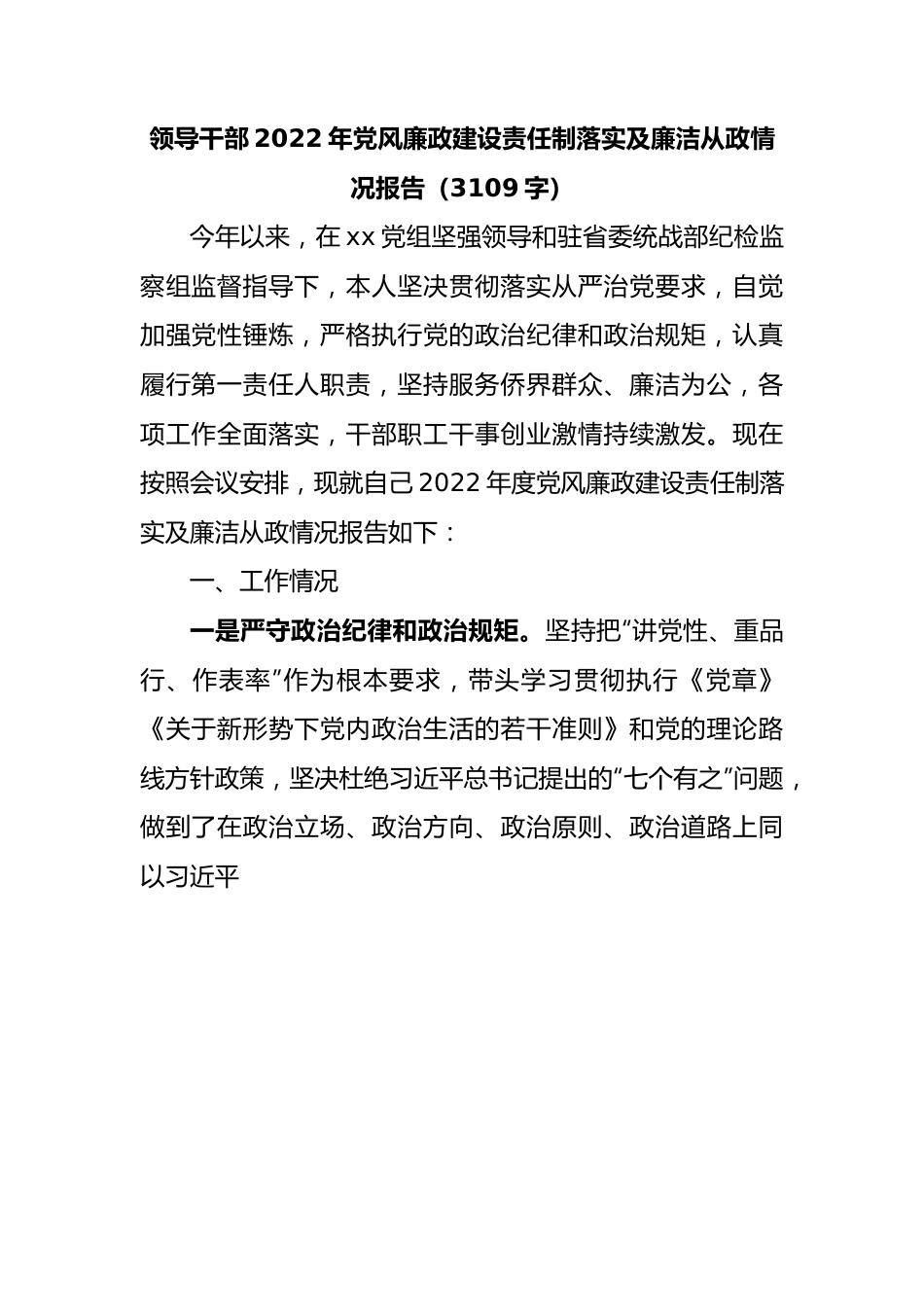 领导干部 2022 年党风廉政建设责任制落实及廉洁从政情况报告（3109 字）

今年以来，在 xx 党组坚强领导和驻省委统战部纪检监察组监督指导下，本人坚决贯彻落实从严治党要求，自觉加强党性锤炼，严格执行党的政治纪律和政治规矩，认真履行第一责任人职责，坚持服务侨界群众、廉洁为公，各项工作全面落实，干部职工干事创业激情持续激发。现在按照会议安排，现就自己 2022 年度党风廉政建设责任制落实及廉洁从政情况报告如下：

一、工作情况

一是严守政治纪律和政治规矩。坚持把“讲党性、重品行、作表率”作为根本要求，带头学习贯彻执行《党章》《关于新形势下党内政治生活的若干准则》和党的理论路线方针政策，坚决杜绝习近平总书记提出的“七个有之”问题，做到了在政治立场、政治方向、政治原则、政治道路上同以习近平